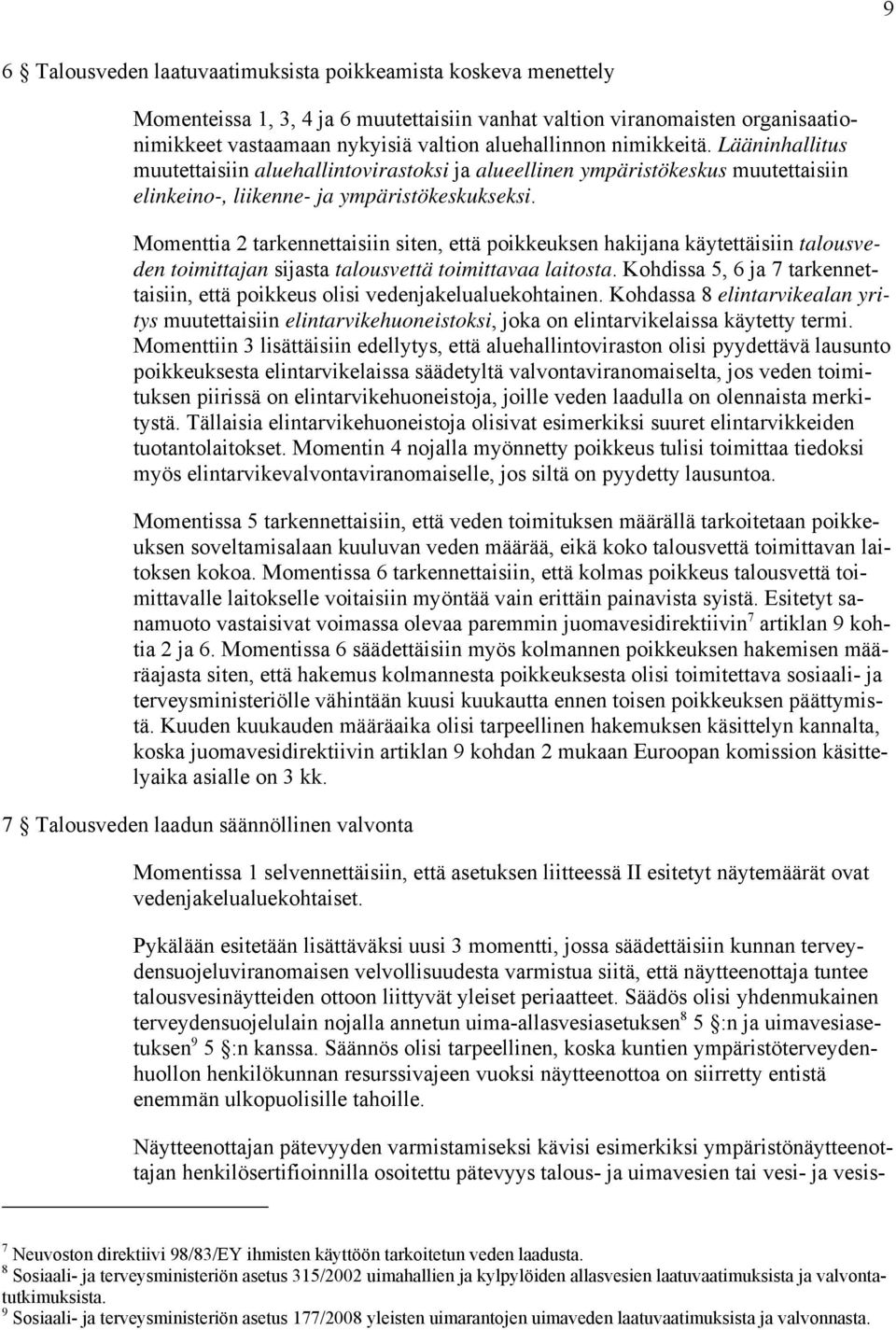 9

6 § Talousveden laatuvaatimuksista poikkeamista koskeva menettely

Momenteissa 1, 3, 4 ja 6 muutettaisiin vanhat valtion viranomaisten organisaationimikkeet vastaamaan nykyisiä valtion aluehallinnon nimikkeitä. Lääninhallitus muutettaisiin aluehallintovirastoksi ja alueellinen ympäristökeskus muutettaisiin elinkeino-, liikenne- ja ympäristökeskukseksi.

Momenttia 2 tarkennettaisiin siten, että poikkeuksen hakijana käytettäisiin talousveden toimittajan sijasta talousvettä toimittavaa laitosta. Kohdissa 5, 6 ja 7 tarkennettaisiin, että poikkeus olisi vedenjakelualuekohtainen. Kohdassa 8 elintarvikealan yritys muutettaisiin elintarvikehuoneistoksi, joka on elintarvikelaissa käytetty termi. Momenttiin 3 lisättäisiin edellytys, että aluehallintoviraston olisi pyydettävä lausunto poikkeuksesta elintarvikelaissa säädetyltä valvontaviranomaiselta, jos veden toimituksen piirissä on elintarvikehuoneistoja, joille veden laadulla on olennaista merkitystä. Tällaisia elintarvikehuoneistoja olisivat esimerkiksi suuret elintarvikkeiden tuotantolaitokset. Momentin 4 nojalla myönnetty poikkeus tulisi toimittaa tiedoksi myös elintarvikevalvontaviranomaiselle, jos siltä on pyydetty lausuntoa.

Momentissa 5 tarkennettaisiin, että veden toimituksen määrällä tarkoitetaan poikkeuksen soveltamisalaan kuuluvan veden määrää, eikä koko talousvettä toimittavan laitoksen kokoa. Momentissa 6 tarkennettaisiin, että kolmas poikkeus talousvettä toimittavalle laitokselle voitaisiin myöntää vain erittäin painavista syistä. Esitetyt sanamuoto vastaisivat voimassa olevaa paremmin juomavesidirektiivin$^7$ artiklan 9 kohtia 2 ja 6. Momentissa 6 säädettäisiin myös kolmannen poikkeuksen hakemisen määräajasta siten, että hakemus kolmannesta poikkeuksesta olisi toimitettava sosiaali- ja terveysministeriölle vähintään kuusi kuukautta ennen toisen poikkeuksen päättymistä. Kuuden kuukauden määräaika olisi tarpeellinen hakemuksen käsittelyn kannalta, koska juomavesidirektiivin artiklan 9 kohdan 2 mukaan Euroopan komission käsittelyaika asialle on 3 kk.

7 § Talousveden laadun säännöllinen valvonta

Momentissa 1 selvennettäisiin, että asetuksen liitteessä II esitetyt näytemäärät ovat vedenjakelualuekohtaiset.

Pykälään esitetään lisättäväksi uusi 3 momentti, jossa säädettäisiin kunnan terveydensuojeluviranomaisen velvollisuudesta varmistua siitä, että näytteenottaja tuntee talousvesinäytteiden ottoon liittyvät yleiset periaatteet. Säädös olisi yhdenmukainen terveydensuojelulain nojalla annetun uima-allasvesiasetuksen$^8$ 5 §:n ja uimavesiasetuksen$^9$ 5 §:n kanssa. Säännös olisi tarpeellinen, koska kuntien ympäristöterveydenhuollon henkilökunnan resurssivajeen vuoksi näytteenottoa on siirretty entistä enemmän ulkopuolisille tahoille.

Näytteenottajan pätevyyden varmistamiseksi kävisi esimerkiksi ympäristönäytteenottajan henkilösertifioinnilla osoitettu pätevyys talous- ja uimavesien tai vesi- ja vesis-

$^7$ Neuvoston direktiivi 98/83/EY ihmisten käyttöön tarkoitetun veden laadusta.
$^8$ Sosiaali- ja terveysministeriön asetus 315/2002 uimahallien ja kylpylöiden allasvesien laatuvaatimuksista ja valvontatutkimuksista.
$^9$ Sosiaali- ja terveysministeriön asetus 177/2008 yleisten uimarantojen uimaveden laatuvaatimuksista ja valvonnasta.